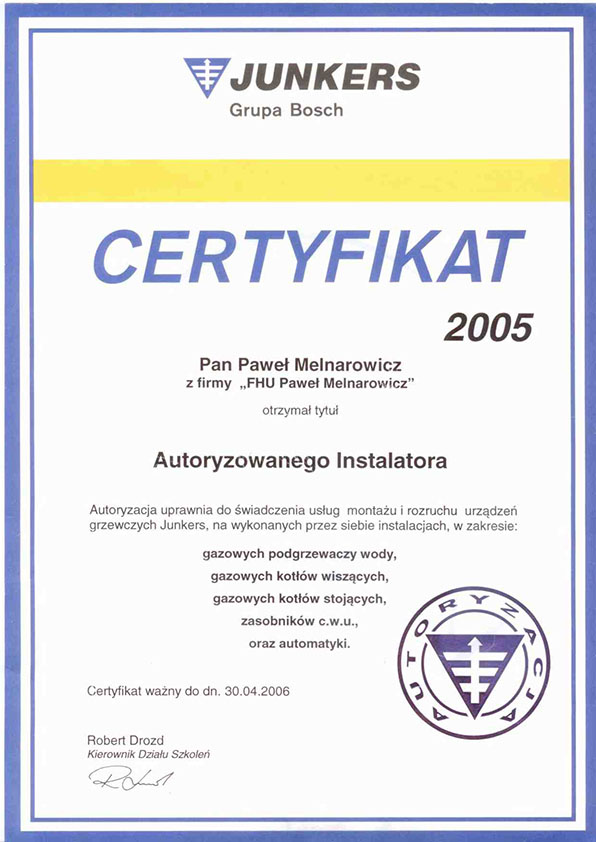 JUNKERS
Grupa Bosch

CERTYFIKAT

2005

Pan Paweł Melnarowicz
z firmy „FHU Paweł Melnarowicz"

otrzymał tytuł

Autoryzowanego Instalatora

Autoryzacja uprawnia do świadczenia usług montażu i rozruchu urządzeń grzewczych Junkers, na wykonanych przez siebie instalacjach, w zakresie:

gazowych podgrzewaczy wody,
gazowych kotłów wiszących,
gazowych kotłów stojących,
zasobników c.w.u.,
oraz automatyki.

AUTORYZACJA

Certyfikat ważny do dn. 30.04.2006

Robert Drozd
Kierownik Działu Szkoleń